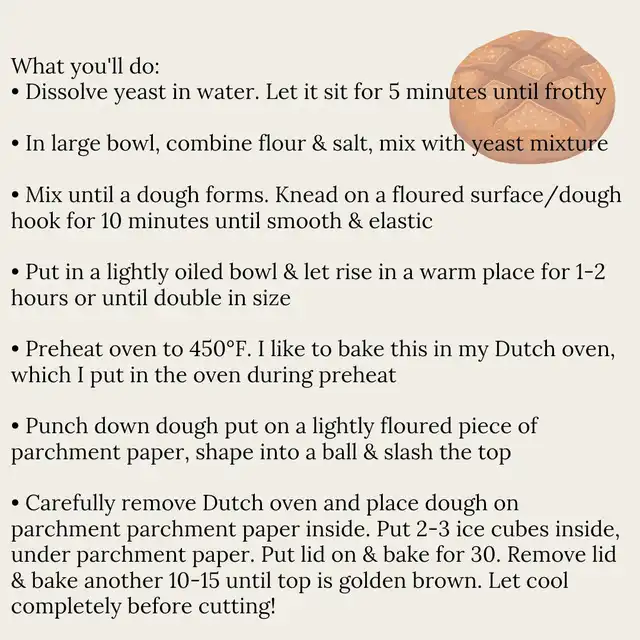 What you'll do:
• Dissolve yeast in water. Let it sit for 5 minutes until frothy

• In large bowl, combine flour & salt, mix with yeast mixture

• Mix until a dough forms. Knead on a floured surface/dough hook for 10 minutes until smooth & elastic

• Put in a lightly oiled bowl & let rise in a warm place for 1-2 hours or until double in size

• Preheat oven to 450°F. I like to bake this in my Dutch oven, which I put in the oven during preheat

• Punch down dough put on a lightly floured piece of parchment paper, shape into a ball & slash the top

• Carefully remove Dutch oven and place dough on parchment parchment paper inside. Put 2-3 ice cubes inside, under parchment paper. Put lid on & bake for 30. Remove lid & bake another 10-15 until top is golden brown. Let cool completely before cutting!